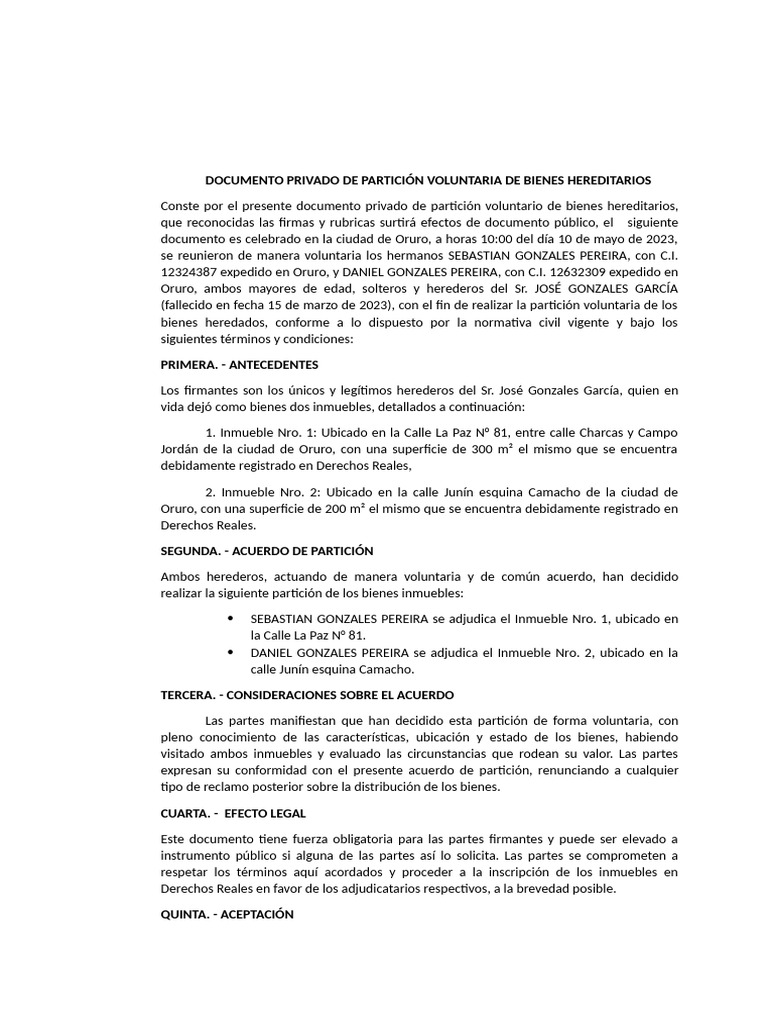 DOCUMENTO PRIVADO DE PARTICIÓN VOLUNTARIA DE BIENES HEREDITARIOS

Conste por el presente documento privado de partición voluntario de bienes hereditarios, que reconocidas las firmas y rubricas surtirá efectos de documento público, el siguiente documento es celebrado en la ciudad de Oruro, a horas 10:00 del día 10 de mayo de 2023, se reunieron de manera voluntaria los hermanos SEBASTIAN GONZALES PEREIRA, con C.I. 12324387 expedido en Oruro, y DANIEL GONZALES PEREIRA, con C.I. 12632309 expedido en Oruro, ambos mayores de edad, solteros y herederos del Sr. JOSÉ GONZALES GARCÍA (fallecido en fecha 15 de marzo de 2023), con el fin de realizar la partición voluntaria de los bienes heredados, conforme a lo dispuesto por la normativa civil vigente y bajo los siguientes términos y condiciones:

PRIMERA. - ANTECEDENTES

Los firmantes son los únicos y legítimos herederos del Sr. José Gonzales García, quien en vida dejó como bienes dos inmuebles, detallados a continuación:

1. Inmueble Nro. 1: Ubicado en la Calle La Paz N° 81, entre calle Charcas y Campo Jordán de la ciudad de Oruro, con una superficie de 300 m² el mismo que se encuentra debidamente registrado en Derechos Reales,

2. Inmueble Nro. 2: Ubicado en la calle Junín esquina Camacho de la ciudad de Oruro, con una superficie de 200 m² el mismo que se encuentra debidamente registrado en Derechos Reales.

SEGUNDA. - ACUERDO DE PARTICIÓN

Ambos herederos, actuando de manera voluntaria y de común acuerdo, han decidido realizar la siguiente partición de los bienes inmuebles:

• SEBASTIAN GONZALES PEREIRA se adjudica el Inmueble Nro. 1, ubicado en la Calle La Paz N° 81.
• DANIEL GONZALES PEREIRA se adjudica el Inmueble Nro. 2, ubicado en la calle Junín esquina Camacho.

TERCERA. - CONSIDERACIONES SOBRE EL ACUERDO

Las partes manifiestan que han decidido esta partición de forma voluntaria, con pleno conocimiento de las características, ubicación y estado de los bienes, habiendo visitado ambos inmuebles y evaluado las circunstancias que rodean su valor. Las partes expresan su conformidad con el presente acuerdo de partición, renunciando a cualquier tipo de reclamo posterior sobre la distribución de los bienes.

CUARTA. - EFECTO LEGAL

Este documento tiene fuerza obligatoria para las partes firmantes y puede ser elevado a instrumento público si alguna de las partes así lo solicita. Las partes se comprometen a respetar los términos aquí acordados y proceder a la inscripción de los inmuebles en Derechos Reales en favor de los adjudicatarios respectivos, a la brevedad posible.

QUINTA. - ACEPTACIÓN